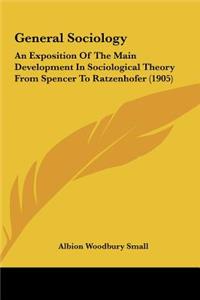 General Sociology

An Exposition Of The Main Development In Sociological Theory From Spencer To Ratzenhofer (1905)

Albion Woodbury Small